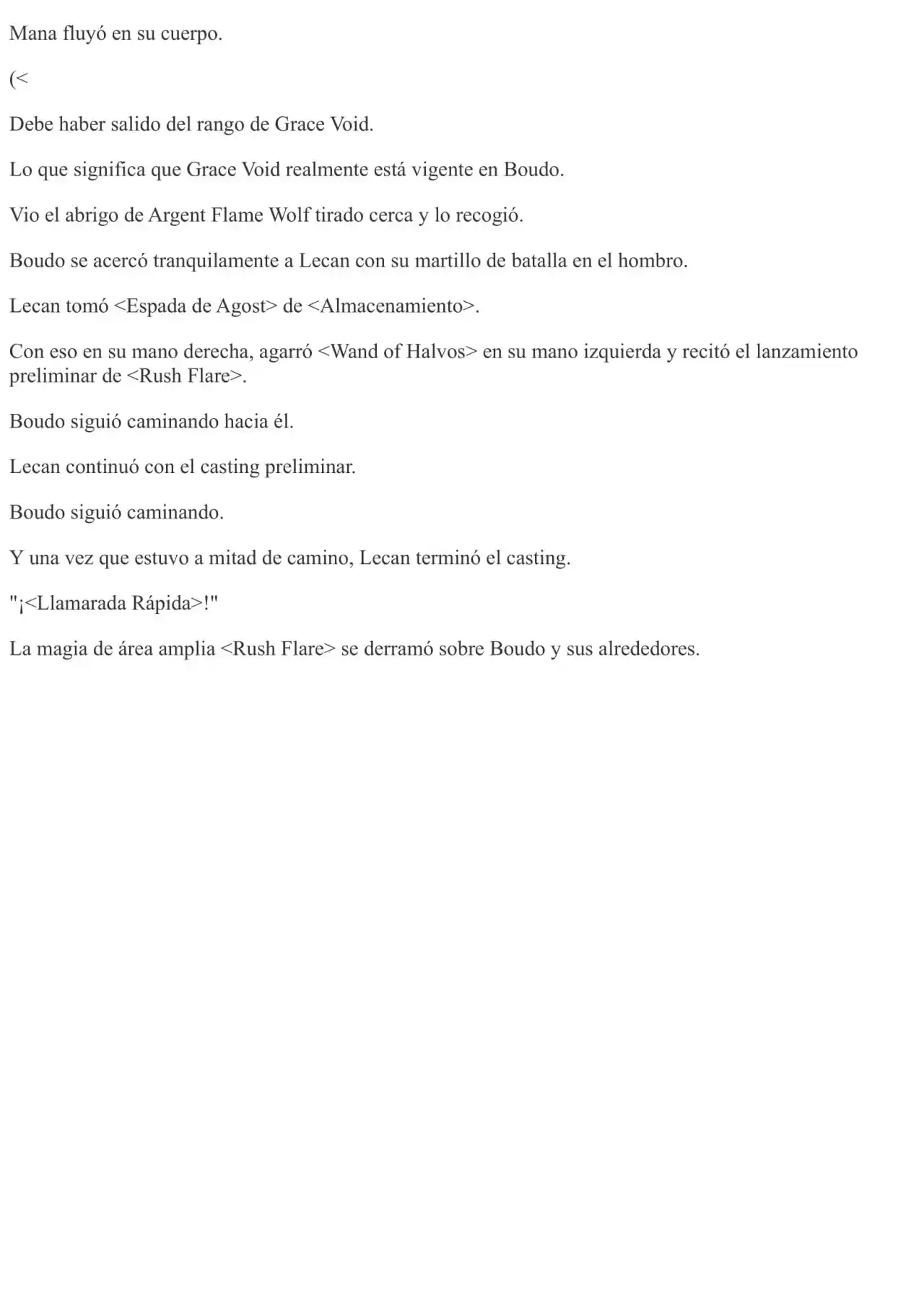 Mana fluyó en su cuerpo.

(<

Debe haber salido del rango de Grace Void.

Lo que significa que Grace Void realmente está vigente en Boudo.

Vio el abrigo de Argent Flame Wolf tirado cerca y lo recogió.

Boudo se acercó tranquilamente a Lecan con su martillo de batalla en el hombro.

Lecan tomó <Espada de Agost> de <Almacenamiento>.

Con eso en su mano derecha, agarró <Wand of Halvos> en su mano izquierda y recitó el lanzamiento preliminar de <Rush Flare>.

Boudo siguió caminando hacia él.

Lecan continuó con el casting preliminar.

Boudo siguió caminando.

Y una vez que estuvo a mitad de camino, Lecan terminó el casting.

"¡<Llamarada Rápida>!"

La magia de área amplia <Rush Flare> se derramó sobre Boudo y sus alrededores.